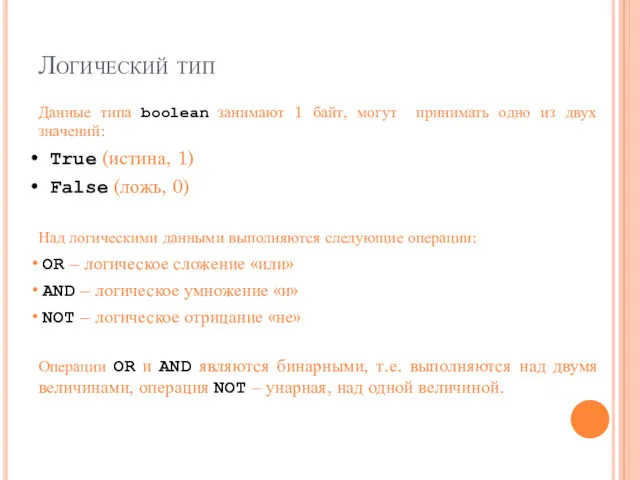 Логический тип

Данные типа boolean занимают 1 байт, могут принимать одно из двух значений:

• True (истина, 1)
• False (ложь, 0)

Над логическими данными выполняются следующие операции:

• OR – логическое сложение «или»
• AND – логическое умножение «и»
• NOT – логическое отрицание «не»

Операции OR и AND являются бинарными, т.е. выполняются над двумя величинами, операция NOT – унарная, над одной величиной.